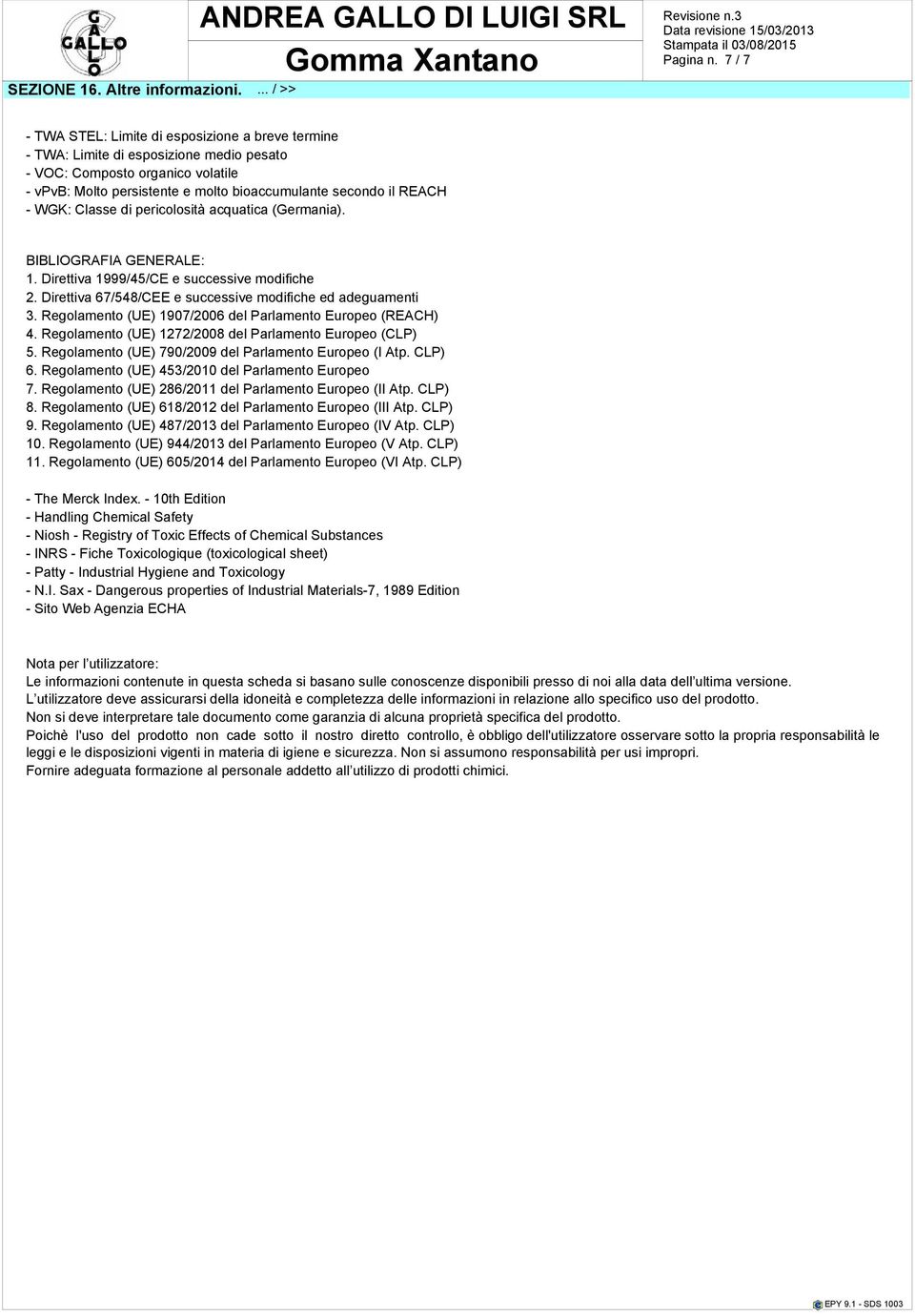 GALLO

ANDREA GALLO DI LUIGI SRL

Gomma Xantano

Revisione n.3
Data revisione 15/03/2013
Stampata il 03/08/2015
Pagina n. 7 / 7

SEZIONE 16. Altre informazioni. ... / >>

- TWA STEL: Limite di esposizione a breve termine
- TWA: Limite di esposizione medio pesato
- VOC: Composto organico volatile
- vPvB: Molto persistente e molto bioaccumulante secondo il REACH
- WGK: Classe di pericolosità acquatica (Germania).

BIBLIOGRAFIA GENERALE:
1. Direttiva 1999/45/CE e successive modifiche
2. Direttiva 67/548/CEE e successive modifiche ed adeguamenti
3. Regolamento (UE) 1907/2006 del Parlamento Europeo (REACH)
4. Regolamento (UE) 1272/2008 del Parlamento Europeo (CLP)
5. Regolamento (UE) 790/2009 del Parlamento Europeo (I Atp. CLP)
6. Regolamento (UE) 453/2010 del Parlamento Europeo
7. Regolamento (UE) 286/2011 del Parlamento Europeo (II Atp. CLP)
8. Regolamento (UE) 618/2012 del Parlamento Europeo (III Atp. CLP)
9. Regolamento (UE) 487/2013 del Parlamento Europeo (IV Atp. CLP)
10. Regolamento (UE) 944/2013 del Parlamento Europeo (V Atp. CLP)
11. Regolamento (UE) 605/2014 del Parlamento Europeo (VI Atp. CLP)

- The Merck Index. - 10th Edition
- Handling Chemical Safety
- Niosh - Registry of Toxic Effects of Chemical Substances
- INRS - Fiche Toxicologique (toxicological sheet)
- Patty - Industrial Hygiene and Toxicology
- N.I. Sax - Dangerous properties of Industrial Materials-7, 1989 Edition
- Sito Web Agenzia ECHA

Nota per l'utilizzatore:
Le informazioni contenute in questa scheda si basano sulle conoscenze disponibili presso di noi alla data dell'ultima versione.
L'utilizzatore deve assicurarsi della idoneità e completezza delle informazioni in relazione allo specifico uso del prodotto.
Non si deve interpretare tale documento come garanzia di alcuna proprietà specifica del prodotto.
Poichè l'uso del prodotto non cade sotto il nostro diretto controllo, è obbligo dell'utilizzatore osservare sotto la propria responsabilità le leggi e le disposizioni vigenti in materia di igiene e sicurezza. Non si assumono responsabilità per usi impropri.
Fornire adeguata formazione al personale addetto all'utilizzo di prodotti chimici.

EPY 9.1 - SDS 1003